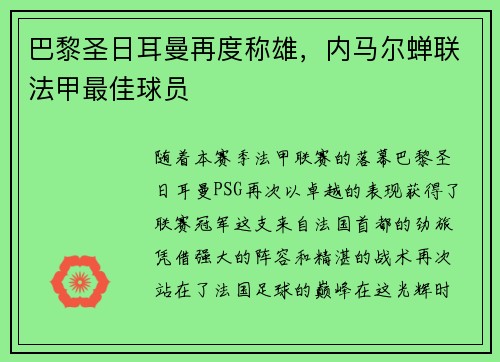 巴黎圣日耳曼再度称雄，内马尔蝉联法甲最佳球员

随着本赛季法甲联赛的落幕巴黎圣日耳曼PSG再次以卓越的表现获得了联赛冠军这支来自法国首都的劲旅凭借强大的阵容和精湛的战术再次站在了法国足球的巅峰在这光辉时